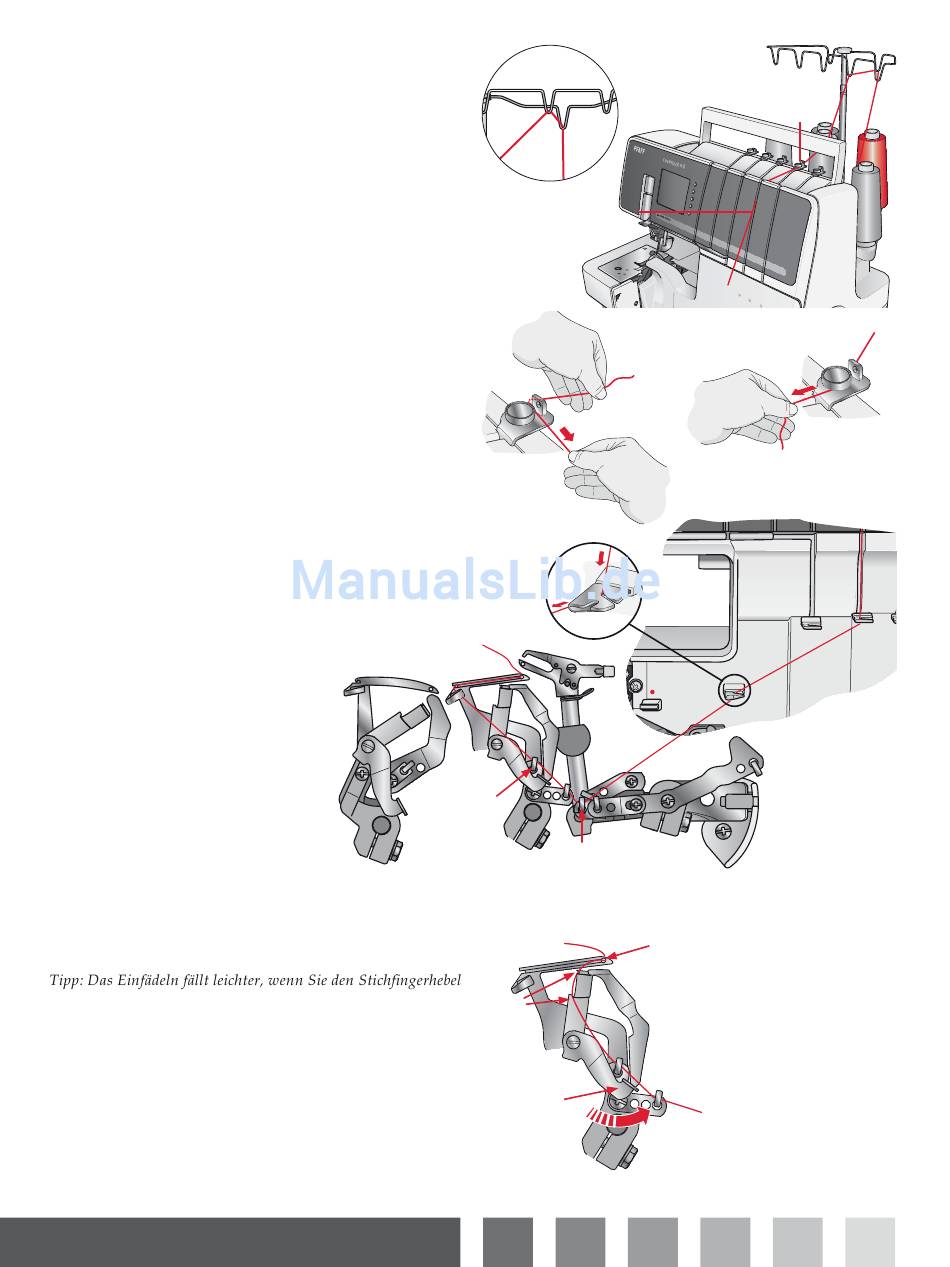 ManualsLib.de

Tipp: Das Einfädeln fällt leichter, wenn Sie den Stichfingerhebel